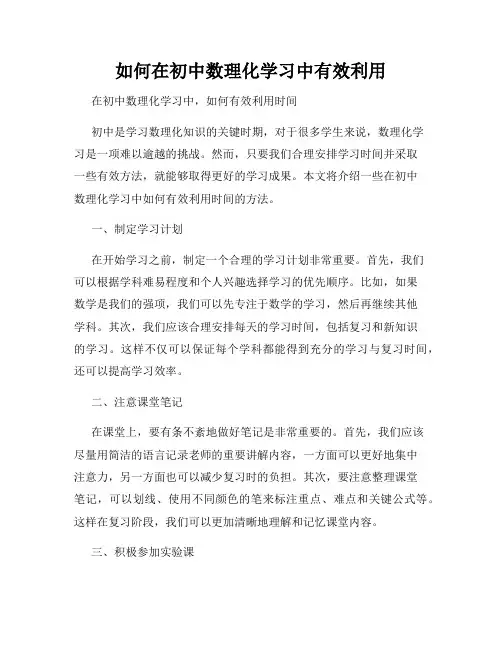 如何在初中数理化学习中有效利用

在初中数理化学习中，如何有效利用时间

初中是学习数理化知识的关键时期，对于很多学生来说，数理化学习是一项难以逾越的挑战。然而，只要我们合理安排学习时间并采取一些有效方法，就能够取得更好的学习成果。本文将介绍一些在初中数理化学习中如何有效利用时间的方法。

一、制定学习计划

在开始学习之前，制定一个合理的学习计划非常重要。首先，我们可以根据学科难易程度和个人兴趣选择学习的优先顺序。比如，如果数学是我们的强项，我们可以先专注于数学的学习，然后再继续其他学科。其次，我们应该合理安排每天的学习时间，包括复习和新知识的学习。这样不仅可以保证每个学科都能得到充分的学习与复习时间，还可以提高学习效率。

二、注意课堂笔记

在课堂上，要有条不紊地做好笔记是非常重要的。首先，我们应该尽量用简洁的语言记录老师的重要讲解内容，一方面可以更好地集中注意力，另一方面也可以减少复习时的负担。其次，要注意整理课堂笔记，可以划线、使用不同颜色的笔来标注重点、难点和关键公式等。这样在复习阶段，我们可以更加清晰地理解和记忆课堂内容。

三、积极参加实验课